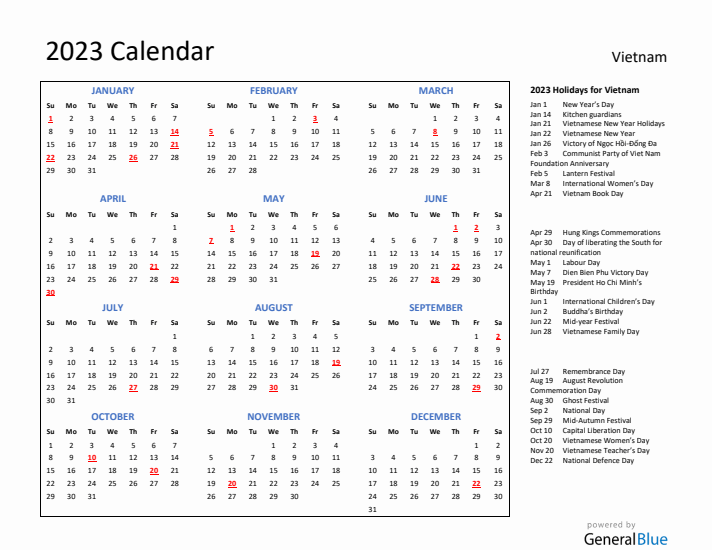 2023 Calendar

Vietnam

JANUARY

| Su | Mo | Tu | We | Th | Fr | Sa |
|---|---|---|---|---|---|---|
| 1 | 2 | 3 | 4 | 5 | 6 | 7 |
| 8 | 9 | 10 | 11 | 12 | 13 | 14 |
| 15 | 16 | 17 | 18 | 19 | 20 | 21 |
| 22 | 23 | 24 | 25 | 26 | 27 | 28 |
| 29 | 30 | 31 | | | | |

FEBRUARY

| Su | Mo | Tu | We | Th | Fr | Sa |
|---|---|---|---|---|---|---|
| | | | 1 | 2 | 3 | 4 |
| 5 | 6 | 7 | 8 | 9 | 10 | 11 |
| 12 | 13 | 14 | 15 | 16 | 17 | 18 |
| 19 | 20 | 21 | 22 | 23 | 24 | 25 |
| 26 | 27 | 28 | | | | |

MARCH

| Su | Mo | Tu | We | Th | Fr | Sa |
|---|---|---|---|---|---|---|
| | | | 1 | 2 | 3 | 4 |
| 5 | 6 | 7 | 8 | 9 | 10 | 11 |
| 12 | 13 | 14 | 15 | 16 | 17 | 18 |
| 19 | 20 | 21 | 22 | 23 | 24 | 25 |
| 26 | 27 | 28 | 29 | 30 | 31 | |

APRIL

| Su | Mo | Tu | We | Th | Fr | Sa |
|---|---|---|---|---|---|---|
| | | | | | | 1 |
| 2 | 3 | 4 | 5 | 6 | 7 | 8 |
| 9 | 10 | 11 | 12 | 13 | 14 | 15 |
| 16 | 17 | 18 | 19 | 20 | 21 | 22 |
| 23 | 24 | 25 | 26 | 27 | 28 | 29 |
| 30 | | | | | | |

MAY

| Su | Mo | Tu | We | Th | Fr | Sa |
|---|---|---|---|---|---|---|
| | 1 | 2 | 3 | 4 | 5 | 6 |
| 7 | 8 | 9 | 10 | 11 | 12 | 13 |
| 14 | 15 | 16 | 17 | 18 | 19 | 20 |
| 21 | 22 | 23 | 24 | 25 | 26 | 27 |
| 28 | 29 | 30 | 31 | | | |

JUNE

| Su | Mo | Tu | We | Th | Fr | Sa |
|---|---|---|---|---|---|---|
| | | | | 1 | 2 | 3 |
| 4 | 5 | 6 | 7 | 8 | 9 | 10 |
| 11 | 12 | 13 | 14 | 15 | 16 | 17 |
| 18 | 19 | 20 | 21 | 22 | 23 | 24 |
| 25 | 26 | 27 | 28 | 29 | 30 | |

JULY

| Su | Mo | Tu | We | Th | Fr | Sa |
|---|---|---|---|---|---|---|
| | | | | | | 1 |
| 2 | 3 | 4 | 5 | 6 | 7 | 8 |
| 9 | 10 | 11 | 12 | 13 | 14 | 15 |
| 16 | 17 | 18 | 19 | 20 | 21 | 22 |
| 23 | 24 | 25 | 26 | 27 | 28 | 29 |
| 30 | 31 | | | | | |

AUGUST

| Su | Mo | Tu | We | Th | Fr | Sa |
|---|---|---|---|---|---|---|
| | | 1 | 2 | 3 | 4 | 5 |
| 6 | 7 | 8 | 9 | 10 | 11 | 12 |
| 13 | 14 | 15 | 16 | 17 | 18 | 19 |
| 20 | 21 | 22 | 23 | 24 | 25 | 26 |
| 27 | 28 | 29 | 30 | 31 | | |

SEPTEMBER

| Su | Mo | Tu | We | Th | Fr | Sa |
|---|---|---|---|---|---|---|
| | | | | | 1 | 2 |
| 3 | 4 | 5 | 6 | 7 | 8 | 9 |
| 10 | 11 | 12 | 13 | 14 | 15 | 16 |
| 17 | 18 | 19 | 20 | 21 | 22 | 23 |
| 24 | 25 | 26 | 27 | 28 | 29 | 30 |

OCTOBER

| Su | Mo | Tu | We | Th | Fr | Sa |
|---|---|---|---|---|---|---|
| 1 | 2 | 3 | 4 | 5 | 6 | 7 |
| 8 | 9 | 10 | 11 | 12 | 13 | 14 |
| 15 | 16 | 17 | 18 | 19 | 20 | 21 |
| 22 | 23 | 24 | 25 | 26 | 27 | 28 |
| 29 | 30 | 31 | | | | |

NOVEMBER

| Su | Mo | Tu | We | Th | Fr | Sa |
|---|---|---|---|---|---|---|
| | | | 1 | 2 | 3 | 4 |
| 5 | 6 | 7 | 8 | 9 | 10 | 11 |
| 12 | 13 | 14 | 15 | 16 | 17 | 18 |
| 19 | 20 | 21 | 22 | 23 | 24 | 25 |
| 26 | 27 | 28 | 29 | 30 | | |

DECEMBER

| Su | Mo | Tu | We | Th | Fr | Sa |
|---|---|---|---|---|---|---|
| | | | | | 1 | 2 |
| 3 | 4 | 5 | 6 | 7 | 8 | 9 |
| 10 | 11 | 12 | 13 | 14 | 15 | 16 |
| 17 | 18 | 19 | 20 | 21 | 22 | 23 |
| 24 | 25 | 26 | 27 | 28 | 29 | 30 |
| 31 | | | | | | |

2023 Holidays for Vietnam

Jan 1 New Year's Day
Jan 14 Kitchen guardians
Jan 21 Vietnamese New Year Holidays
Jan 22 Vietnamese New Year
Jan 26 Victory of Ngọc Hồi-Đống Đa
Feb 3 Communist Party of Viet Nam Foundation Anniversary
Feb 5 Lantern Festival
Mar 8 International Women's Day
Apr 21 Vietnam Book Day

Apr 29 Hung Kings Commemorations
Apr 30 Day of liberating the South for national reunification
May 1 Labour Day
May 7 Dien Bien Phu Victory Day
May 19 President Ho Chi Minh's Birthday
Jun 1 International Children's Day
Jun 2 Buddha's Birthday
Jun 22 Mid-year Festival
Jun 28 Vietnamese Family Day

Jul 27 Remembrance Day
Aug 19 August Revolution Commemoration Day
Aug 30 Ghost Festival
Sep 2 National Day
Sep 29 Mid-Autumn Festival
Oct 10 Capital Liberation Day
Oct 20 Vietnamese Women's Day
Nov 20 Vietnamese Teacher's Day
Dec 22 National Defence Day

powered by
GeneralBlue